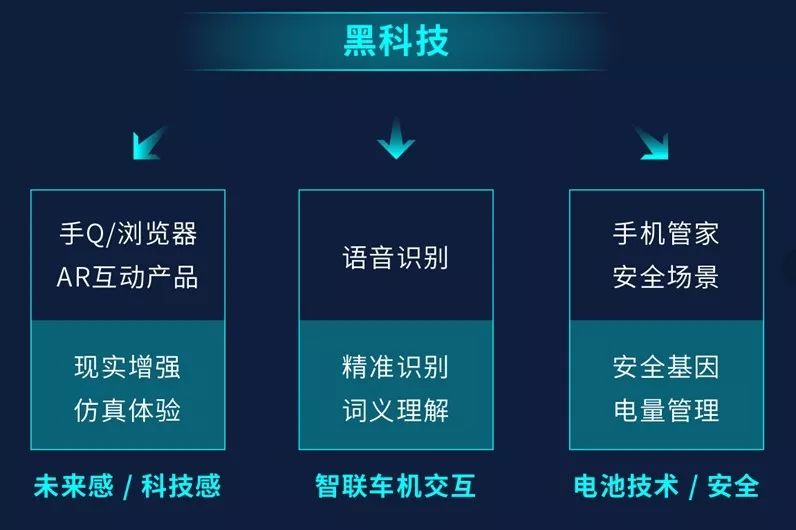 黑科技

手Q/浏览器
AR互动产品

现实增强
仿真体验

未来感 / 科技感

语音识别

精准识别
词义理解

智联车机交互

手机管家
安全场景

安全基因
电量管理

电池技术 / 安全